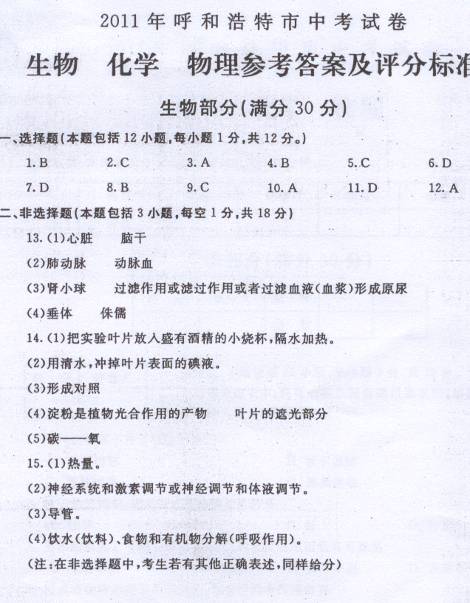 2011年呼和浩特市中考试卷

生物　化学　物理参考答案及评分标准

生物部分(满分30分)

一、选择题(本题包括12小题,每小题1分,共12分。)

1. B　2. C　3. A　4. B　5. C　6. D

7. D　8. B　9. C　10. A　11. D　12. A

二、非选择题(本题包括3小题,每空1分,共18分)

13. (1)心脏　脑干

(2)肺动脉　动脉血

(3)肾小球　过滤作用或滤过作用或者过滤血液(血浆)形成原尿

(4)垂体　侏儒

14. (1)把实验叶片放入盛有酒精的小烧杯,隔水加热。

(2)用清水,冲掉叶片表面的碘液。

(3)形成对照

(4)淀粉是植物光合作用的产物　叶片的遮光部分

(5)碳——氧

15. (1)热量。

(2)神经系统和激素调节或神经调节和体液调节。

(3)导管。

(4)饮水(饮料)、食物和有机物分解(呼吸作用)。

(注:在非选择题中,考生若有其他正确表述,同样给分)